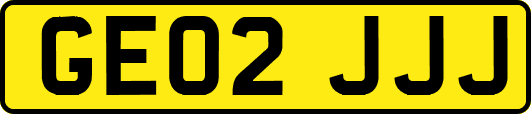 GE02 JJJ